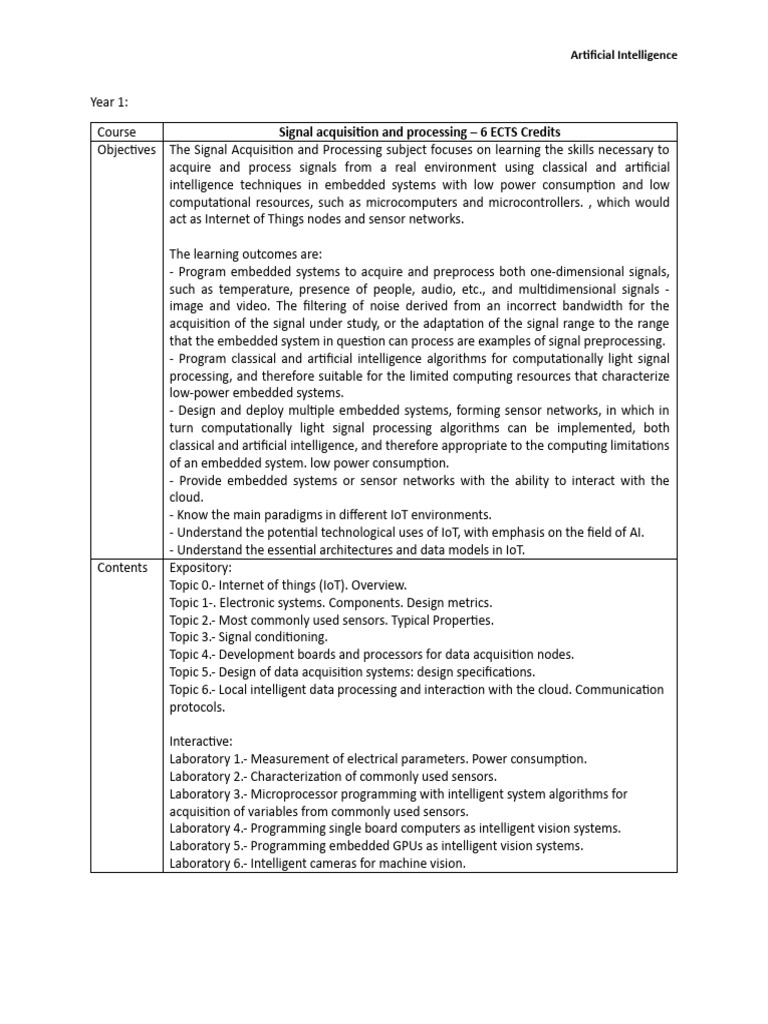 Artificial Intelligence

Year 1:

| Course | Signal acquisition and processing – 6 ECTS Credits |
|---|---|
| Objectives | The Signal Acquisition and Processing subject focuses on learning the skills necessary to acquire and process signals from a real environment using classical and artificial intelligence techniques in embedded systems with low power consumption and low computational resources, such as microcomputers and microcontrollers. , which would act as Internet of Things nodes and sensor networks.<br><br>The learning outcomes are:<br>- Program embedded systems to acquire and preprocess both one-dimensional signals, such as temperature, presence of people, audio, etc., and multidimensional signals - image and video. The filtering of noise derived from an incorrect bandwidth for the acquisition of the signal under study, or the adaptation of the signal range to the range that the embedded system in question can process are examples of signal preprocessing.<br>- Program classical and artificial intelligence algorithms for computationally light signal processing, and therefore suitable for the limited computing resources that characterize low-power embedded systems.<br>- Design and deploy multiple embedded systems, forming sensor networks, in which in turn computationally light signal processing algorithms can be implemented, both classical and artificial intelligence, and therefore appropriate to the computing limitations of an embedded system. low power consumption.<br>- Provide embedded systems or sensor networks with the ability to interact with the cloud.<br>- Know the main paradigms in different IoT environments.<br>- Understand the potential technological uses of IoT, with emphasis on the field of AI.<br>- Understand the essential architectures and data models in IoT. |
| Contents | Expository:<br>Topic 0.- Internet of things (IoT). Overview.<br>Topic 1-. Electronic systems. Components. Design metrics.<br>Topic 2.- Most commonly used sensors. Typical Properties.<br>Topic 3.- Signal conditioning.<br>Topic 4.- Development boards and processors for data acquisition nodes.<br>Topic 5.- Design of data acquisition systems: design specifications.<br>Topic 6.- Local intelligent data processing and interaction with the cloud. Communication protocols.<br><br>Interactive:<br>Laboratory 1.- Measurement of electrical parameters. Power consumption.<br>Laboratory 2.- Characterization of commonly used sensors.<br>Laboratory 3.- Microprocessor programming with intelligent system algorithms for acquisition of variables from commonly used sensors.<br>Laboratory 4.- Programming single board computers as intelligent vision systems.<br>Laboratory 5.- Programming embedded GPUs as intelligent vision systems.<br>Laboratory 6.- Intelligent cameras for machine vision. |